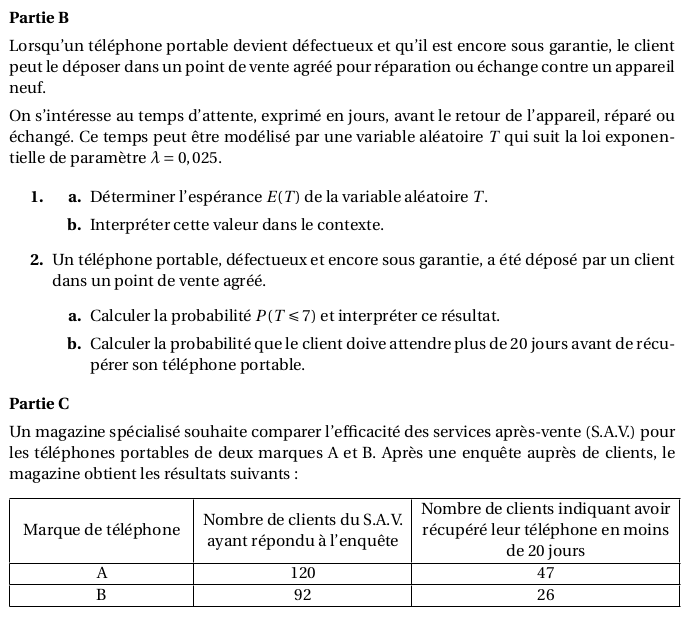 **Partie B**

Lorsqu'un téléphone portable devient défectueux et qu'il est encore sous garantie, le client peut le déposer dans un point de vente agréé pour réparation ou échange contre un appareil neuf.

On s'intéresse au temps d'attente, exprimé en jours, avant le retour de l'appareil, réparé ou échangé. Ce temps peut être modélisé par une variable aléatoire $T$ qui suit la loi exponentielle de paramètre $\lambda = 0,025$.

1. a. Déterminer l'espérance $E(T)$ de la variable aléatoire $T$.

b. Interpréter cette valeur dans le contexte.

2. Un téléphone portable, défectueux et encore sous garantie, a été déposé par un client dans un point de vente agréé.

a. Calculer la probabilité $P(T \leqslant 7)$ et interpréter ce résultat.

b. Calculer la probabilité que le client doive attendre plus de 20 jours avant de récupérer son téléphone portable.

**Partie C**

Un magazine spécialisé souhaite comparer l'efficacité des services après-vente (S.A.V.) pour les téléphones portables de deux marques A et B. Après une enquête auprès de clients, le magazine obtient les résultats suivants :

| Marque de téléphone | Nombre de clients du S.A.V. ayant répondu à l'enquête | Nombre de clients indiquant avoir récupéré leur téléphone en moins de 20 jours |
|---|---|---|
| A | 120 | 47 |
| B | 92 | 26 |